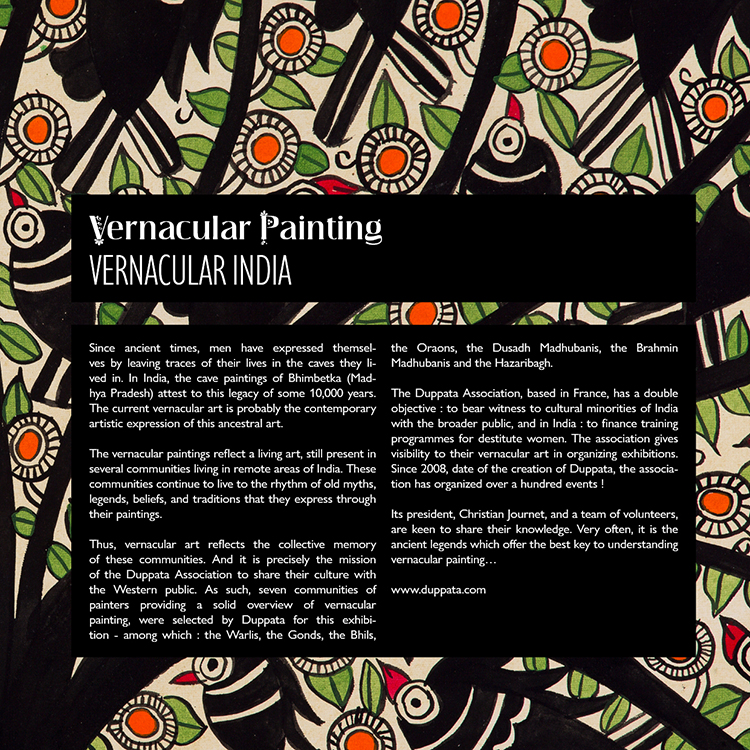 Vernacular Painting
VERNACULAR INDIA

Since ancient times, men have expressed themselves by leaving traces of their lives in the caves they lived in. In India, the cave paintings of Bhimbetka (Madhya Pradesh) attest to this legacy of some 10,000 years. The current vernacular art is probably the contemporary artistic expression of this ancestral art.

The vernacular paintings reflect a living art, still present in several communities living in remote areas of India. These communities continue to live to the rhythm of old myths, legends, beliefs, and traditions that they express through their paintings.

Thus, vernacular art reflects the collective memory of these communities. And it is precisely the mission of the Duppata Association to share their culture with the Western public. As such, seven communities of painters providing a solid overview of vernacular painting, were selected by Duppata for this exhibition - among which : the Warlis, the Gonds, the Bhils, the Oraons, the Dusadh Madhubanis, the Brahmin Madhubanis and the Hazaribagh.

The Duppata Association, based in France, has a double objective : to bear witness to cultural minorities of India with the broader public, and in India : to finance training programmes for destitute women. The association gives visibility to their vernacular art in organizing exhibitions. Since 2008, date of the creation of Duppata, the association has organized over a hundred events !

Its president, Christian Journet, and a team of volunteers, are keen to share their knowledge. Very often, it is the ancient legends which offer the best key to understanding vernacular painting…

www.duppata.com